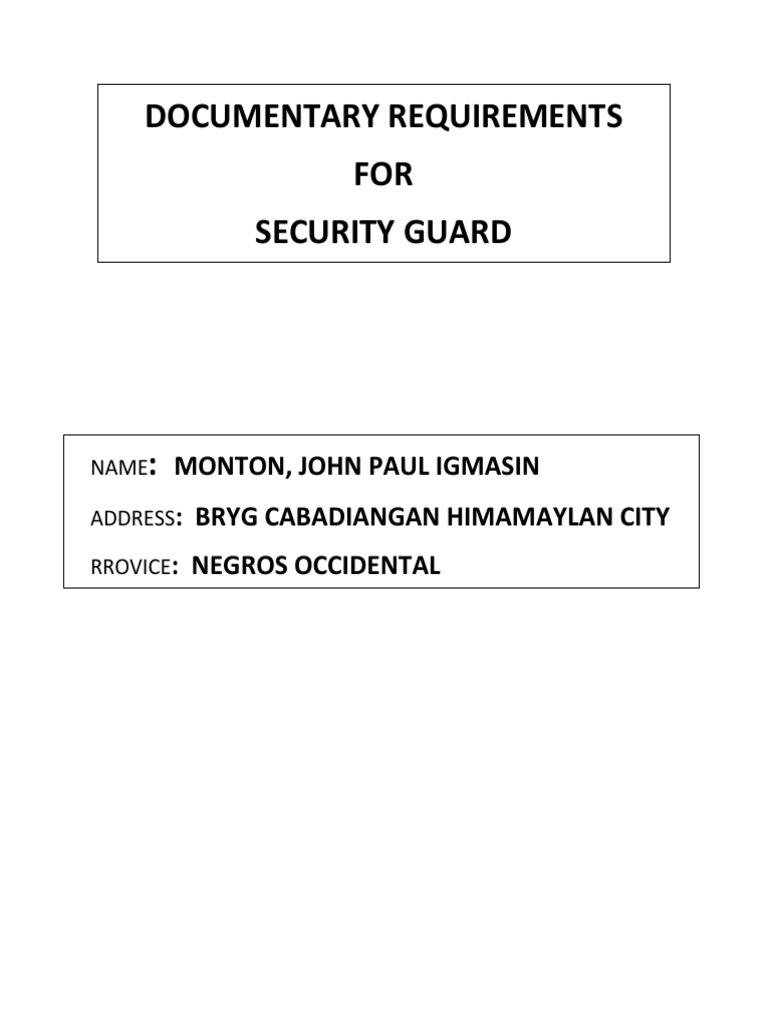 DOCUMENTARY REQUIREMENTS
FOR
SECURITY GUARD

NAME: MONTON, JOHN PAUL IGMASIN
ADDRESS: BRYG CABADIANGAN HIMAMAYLAN CITY
RROVICE: NEGROS OCCIDENTAL